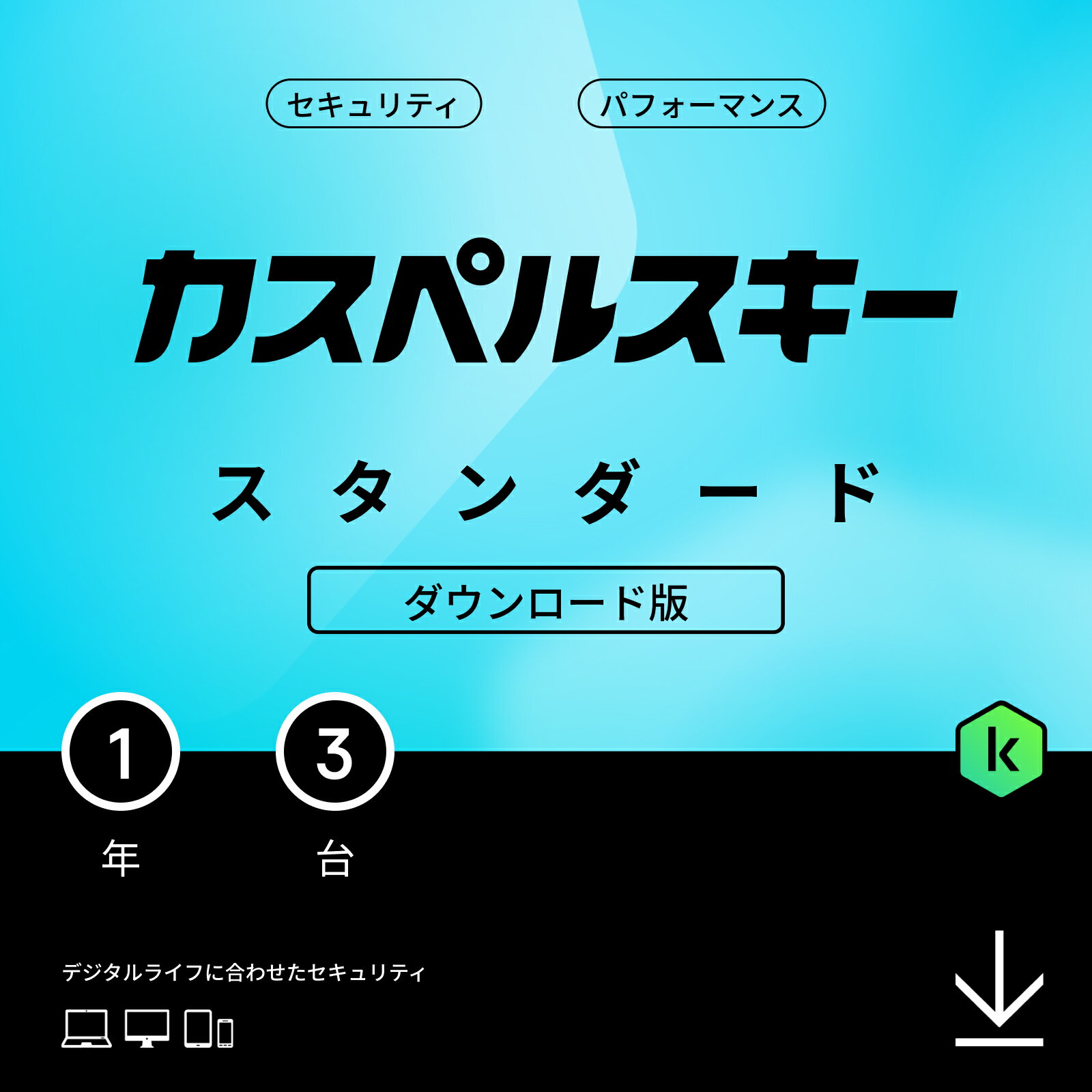 セキュリティ

パフォーマンス

カスペルスキー

スタンダード

ダウンロード版

1
年

3
台

k

デジタルライフに合わせたセキュリティ